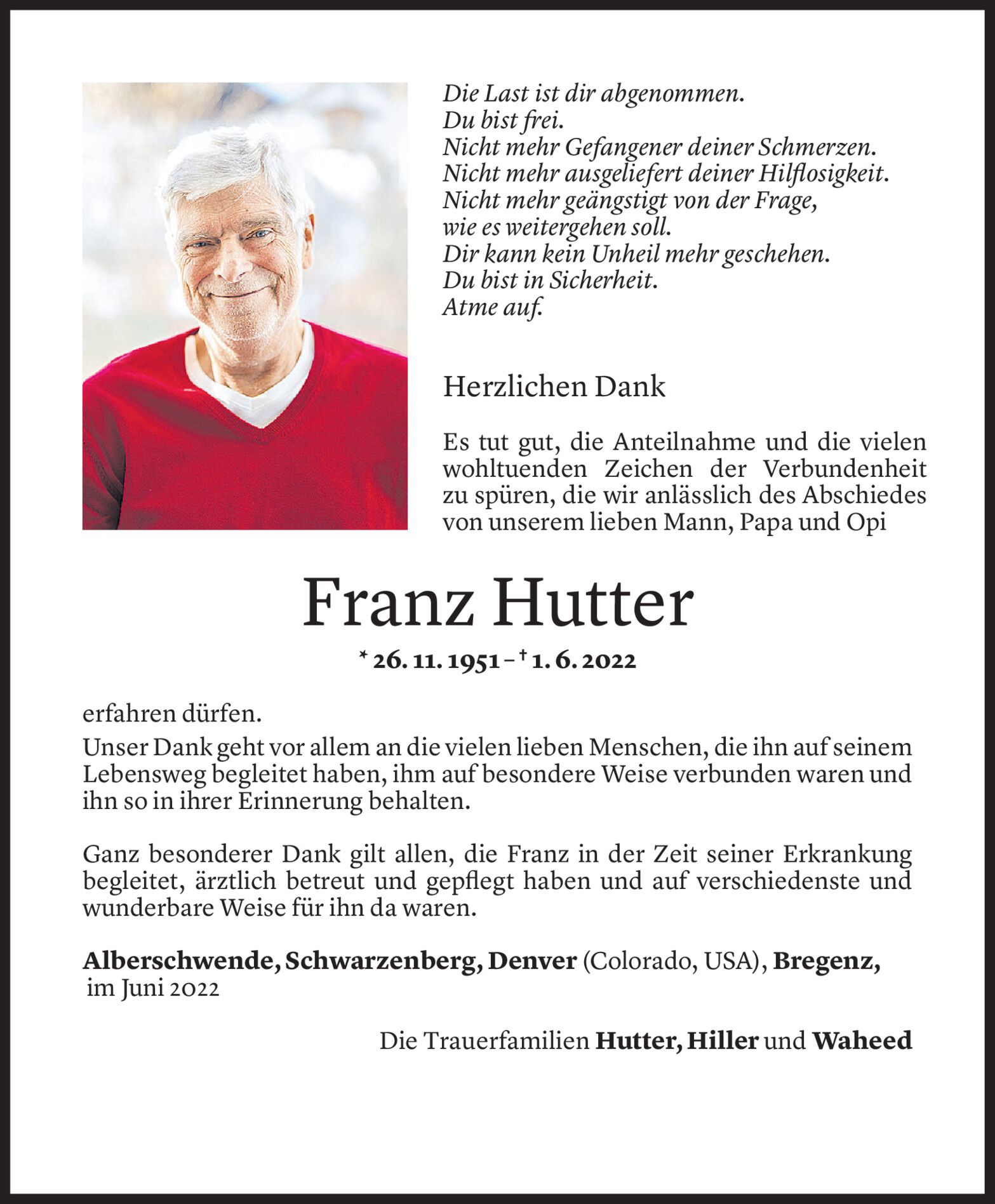 Die Last ist dir abgenommen.
Du bist frei.
Nicht mehr Gefangener deiner Schmerzen.
Nicht mehr ausgeliefert deiner Hilflosigkeit.
Nicht mehr geängstigt von der Frage,
wie es weitergehen soll.
Dir kann kein Unheil mehr geschehen.
Du bist in Sicherheit.
Atme auf.

Herzlichen Dank

Es tut gut, die Anteilnahme und die vielen wohltuenden Zeichen der Verbundenheit zu spüren, die wir anlässlich des Abschiedes von unserem lieben Mann, Papa und Opi

Franz Hutter

* 26. 11. 1951 – † 1. 6. 2022

erfahren dürfen.
Unser Dank geht vor allem an die vielen lieben Menschen, die ihn auf seinem Lebensweg begleitet haben, ihm auf besondere Weise verbunden waren und ihn so in ihrer Erinnerung behalten.

Ganz besonderer Dank gilt allen, die Franz in der Zeit seiner Erkrankung begleitet, ärztlich betreut und gepflegt haben und auf verschiedenste und wunderbare Weise für ihn da waren.

Alberschwende, Schwarzenberg, Denver (Colorado, USA), Bregenz, im Juni 2022

Die Trauerfamilien Hutter, Hiller und Waheed